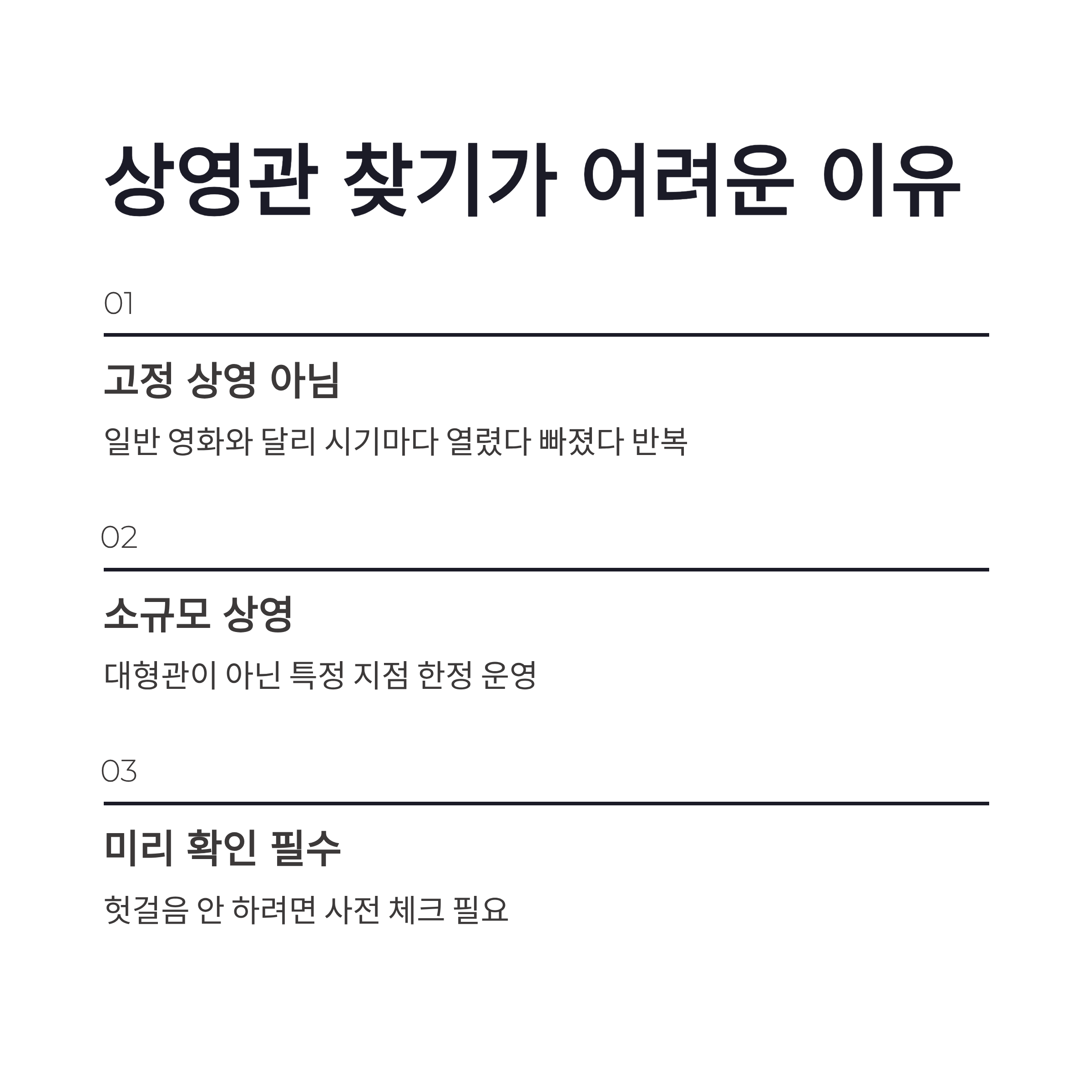 상영관 찾기가 어려운 이유

01

고정 상영 아님

일반 영화와 달리 시기마다 열렸다 빠졌다 반복

02

소규모 상영

대형관이 아닌 특정 지점 한정 운영

03

미리 확인 필수

헛걸음 안 하려면 사전 체크 필요